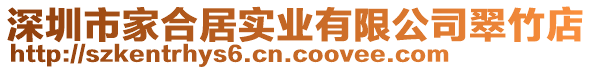 深圳市家合居实业有限公司翠竹店
http://szkentrhys6.cn.coovee.com